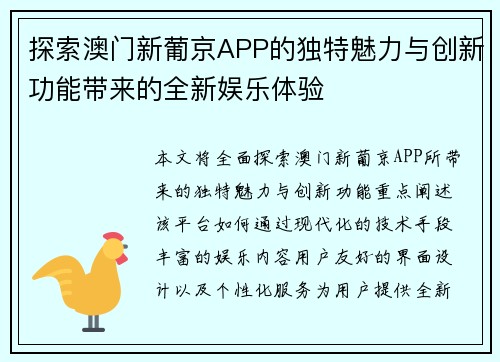 探索澳门新葡京APP的独特魅力与创新功能带来的全新娱乐体验

本文将全面探索澳门新葡京APP所带来的独特魅力与创新功能重点阐述该平台如何通过现代化的技术手段丰富的娱乐内容用户友好的界面设计以及个性化服务为用户提供全新